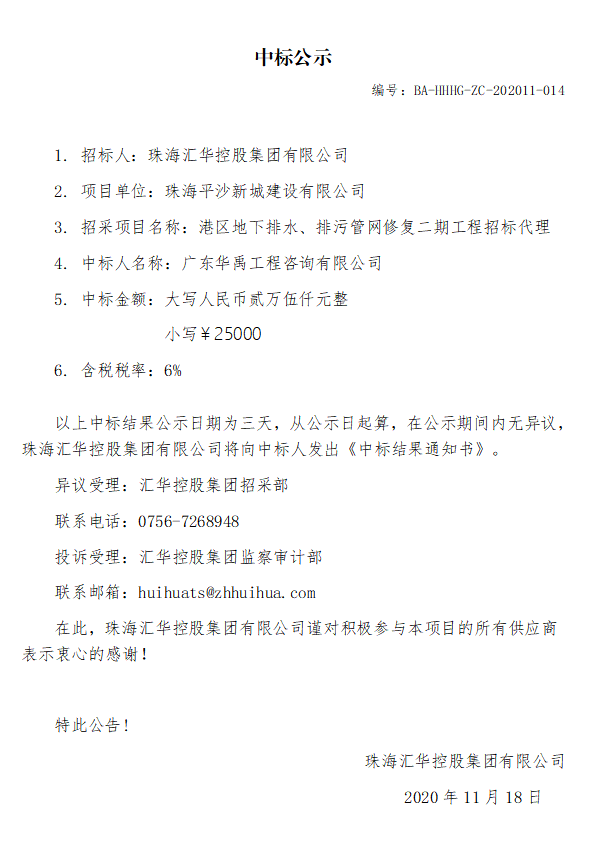 中标公示

编号：BA-HHHG-ZC-202011-014

1. 招标人：珠海汇华控股集团有限公司

2. 项目单位：珠海平沙新城建设有限公司

3. 招采项目名称：港区地下排水、排污管网修复二期工程招标代理

4. 中标人名称：广东华禹工程咨询有限公司

5. 中标金额：大写人民币贰万伍仟元整

小写￥25000

6. 含税税率：6%

以上中标结果公示日期为三天，从公示日起算，在公示期间内无异议，珠海汇华控股集团有限公司将向中标人发出《中标结果通知书》。

异议受理：汇华控股集团招采部

联系电话：0756-7268948

投诉受理：汇华控股集团监察审计部

联系邮箱：huihuats@zhhuihua.com

在此，珠海汇华控股集团有限公司谨对积极参与本项目的所有供应商表示衷心的感谢！

特此公告！

珠海汇华控股集团有限公司

2020 年 11 月 18 日